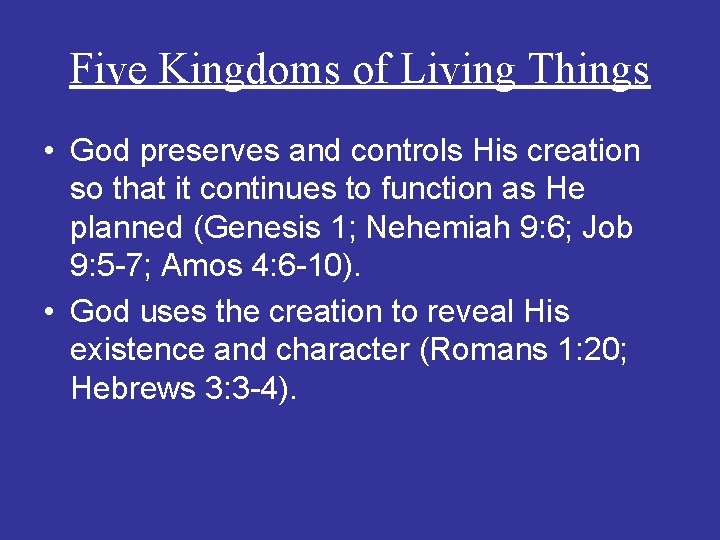 Five Kingdoms of Living Things

• God preserves and controls His creation so that it continues to function as He planned (Genesis 1; Nehemiah 9:6; Job 9:5-7; Amos 4:6-10).

• God uses the creation to reveal His existence and character (Romans 1:20; Hebrews 3:3-4).